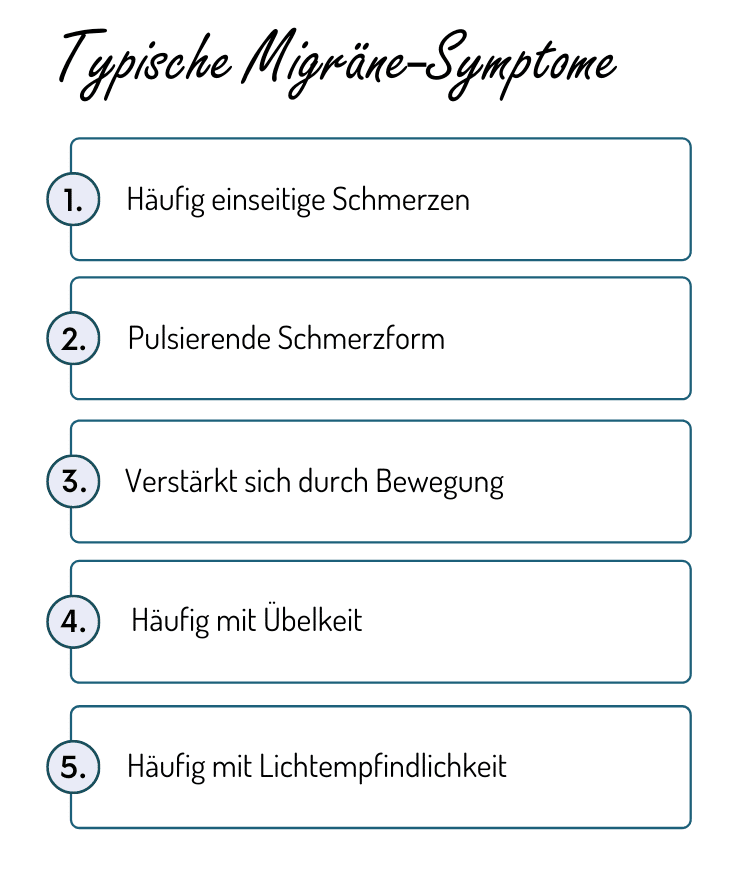 Typische Migräne-Symptome

1. Häufig einseitige Schmerzen

2. Pulsierende Schmerzform

3. Verstärkt sich durch Bewegung

4. Häufig mit Übelkeit

5. Häufig mit Lichtempfindlichkeit